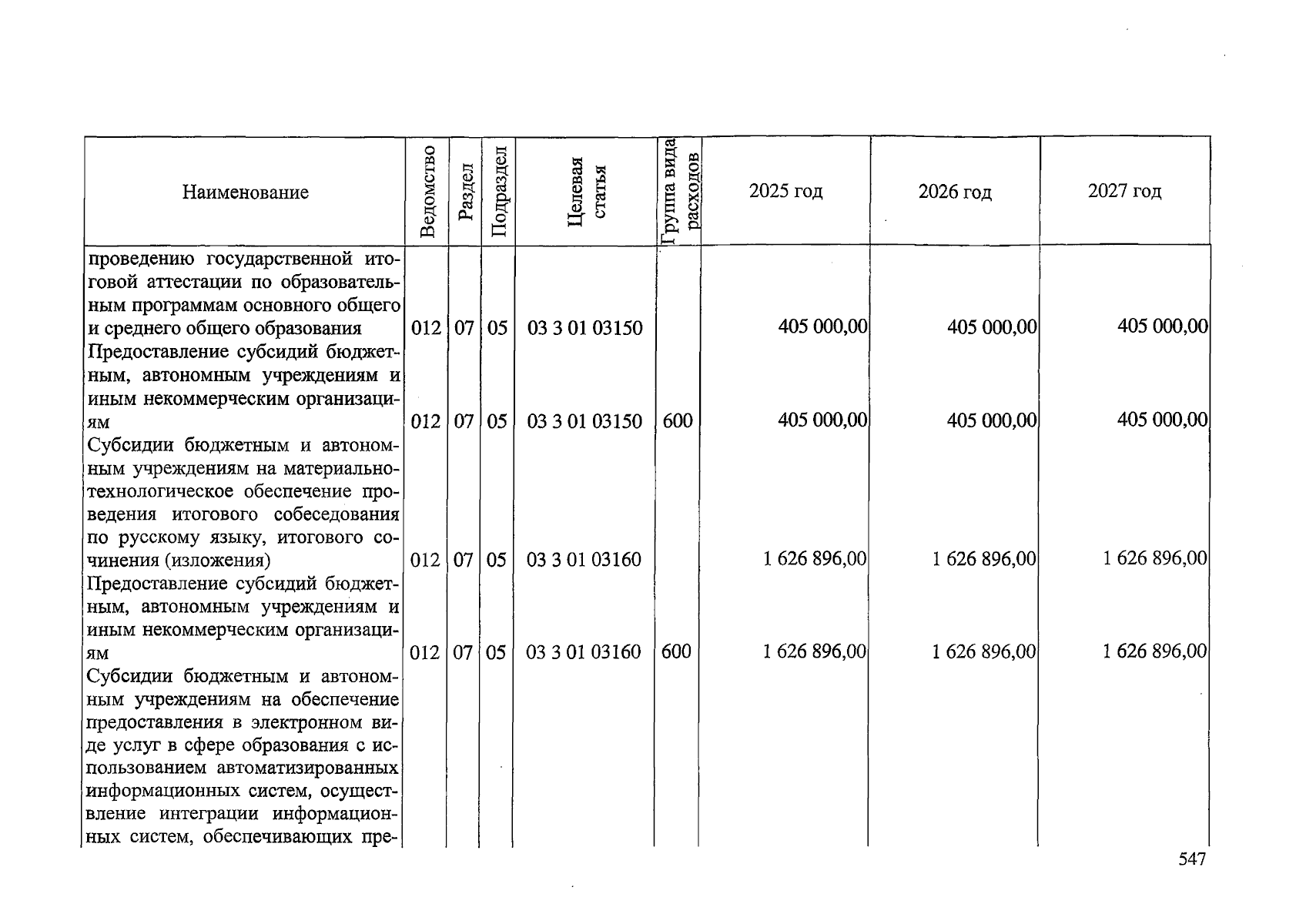 | Наименование | Ведомство | Раздел | Подраздел | Целевая статья | Группа вида расходов | 2025 год | 2026 год | 2027 год |
|---|---|---|---|---|---|---|---|---|
| проведению государственной итоговой аттестации по образовательным программам основного общего и среднего общего образования | 012 | 07 | 05 | 03 3 01 03150 | | 405 000,00 | 405 000,00 | 405 000,00 |
| Предоставление субсидий бюджетным, автономным учреждениям и иным некоммерческим организациям | 012 | 07 | 05 | 03 3 01 03150 | 600 | 405 000,00 | 405 000,00 | 405 000,00 |
| Субсидии бюджетным и автономным учреждениям на материально-технологическое обеспечение проведения итогового собеседования по русскому языку, итогового сочинения (изложения) | 012 | 07 | 05 | 03 3 01 03160 | | 1 626 896,00 | 1 626 896,00 | 1 626 896,00 |
| Предоставление субсидий бюджетным, автономным учреждениям и иным некоммерческим организациям | 012 | 07 | 05 | 03 3 01 03160 | 600 | 1 626 896,00 | 1 626 896,00 | 1 626 896,00 |
| Субсидии бюджетным и автономным учреждениям на обеспечение предоставления в электронном виде услуг в сфере образования с использованием автоматизированных информационных систем, осуществление интеграции информационных систем, обеспечивающих пре- | | | | | | | | |

547